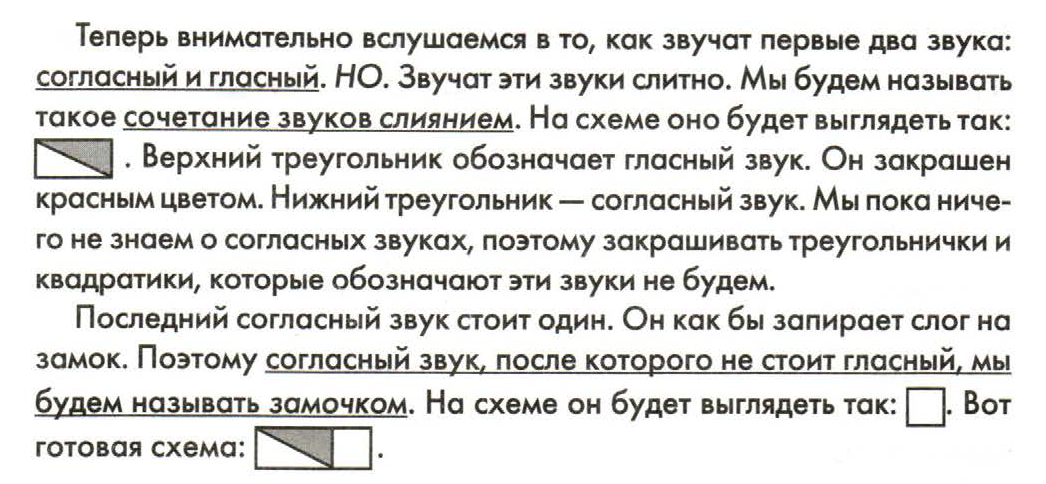 Теперь внимательно вслушаемся в то, как звучат первые два звука: согласный и гласный. НО. Звучат эти звуки слитно. Мы будем называть такое сочетание звуков слиянием. На схеме оно будет выглядеть так: . Верхний треугольник обозначает гласный звук. Он закрашен красным цветом. Нижний треугольник — согласный звук. Мы пока ничего не знаем о согласных звуках, поэтому закрашивать треугольнички и квадратики, которые обозначают эти звуки не будем.

Последний согласный звук стоит один. Он как бы запирает слог на замок. Поэтому согласный звук, после которого не стоит гласный, мы будем называть замочком. На схеме он будет выглядеть так: . Вот готовая схема: .